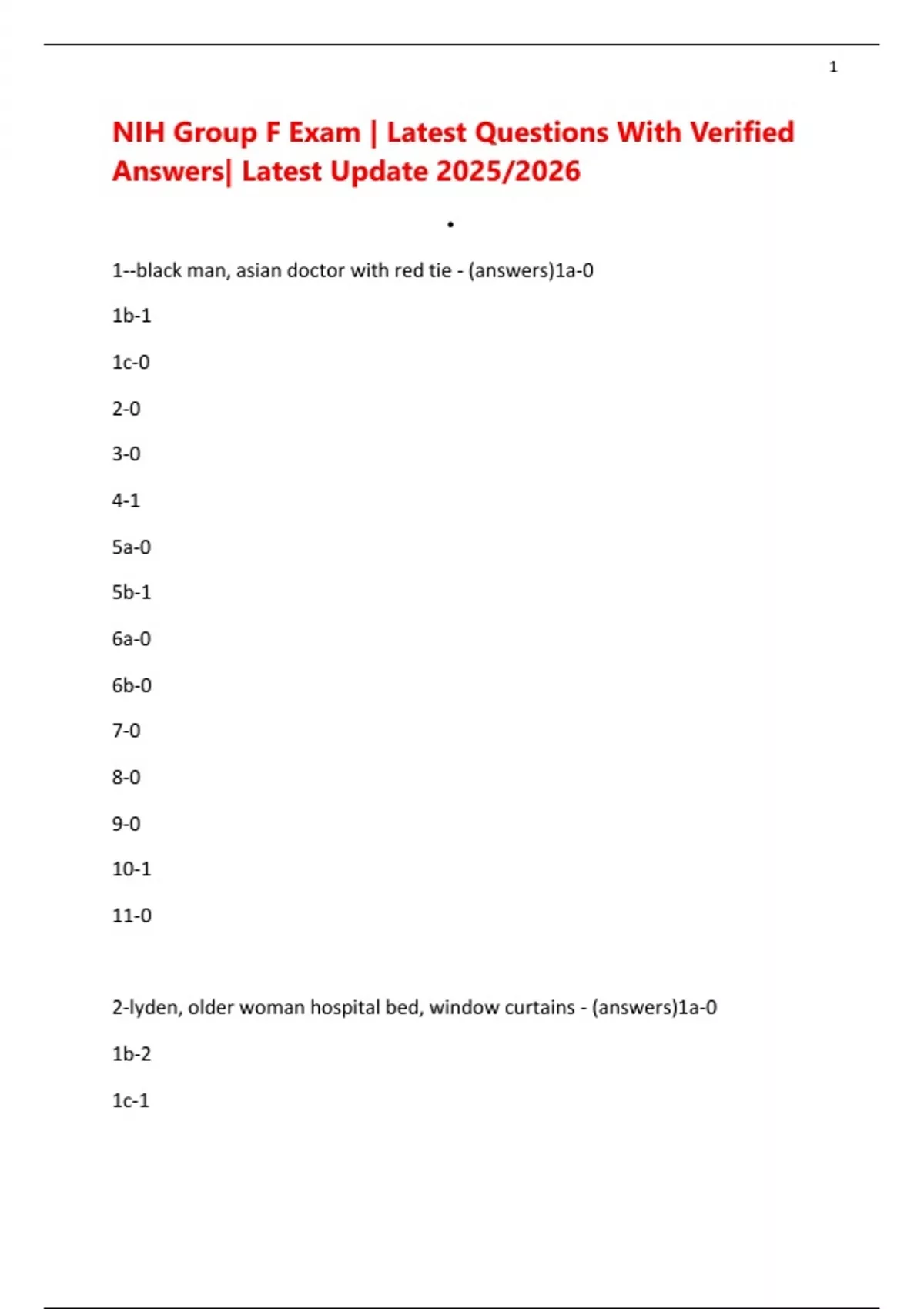 1

NIH Group F Exam | Latest Questions With Verified Answers| Latest Update 2025/2026

•

1--black man, asian doctor with red tie - (answers)1a-0

1b-1

1c-0

2-0

3-0

4-1

5a-0

5b-1

6a-0

6b-0

7-0

8-0

9-0

10-1

11-0

2-lyden, older woman hospital bed, window curtains - (answers)1a-0

1b-2

1c-1